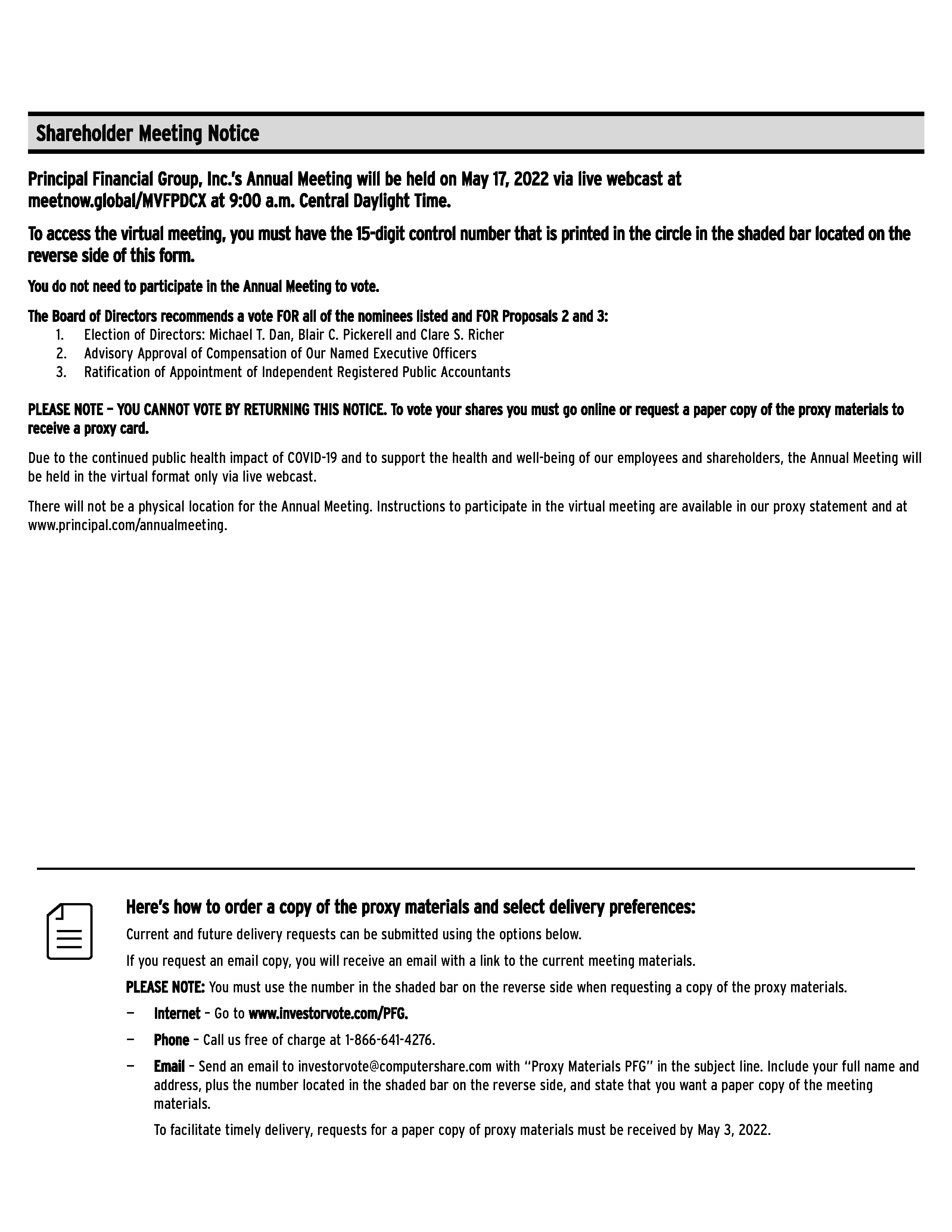 Shareholder Meeting Notice

Principal Financial Group, Inc.'s Annual Meeting will be held on May 17, 2022 via live webcast at meetnow.global/MVFPDCX at 9:00 a.m. Central Daylight Time.

To access the virtual meeting, you must have the 15-digit control number that is printed in the circle in the shaded bar located on the reverse side of this form.

You do not need to participate in the Annual Meeting to vote.

The Board of Directors recommends a vote FOR all of the nominees listed and FOR Proposals 2 and 3:
1. Election of Directors: Michael T. Dan, Blair C. Pickerell and Clare S. Richer
2. Advisory Approval of Compensation of Our Named Executive Officers
3. Ratification of Appointment of Independent Registered Public Accountants

PLEASE NOTE – YOU CANNOT VOTE BY RETURNING THIS NOTICE. To vote your shares you must go online or request a paper copy of the proxy materials to receive a proxy card.

Due to the continued public health impact of COVID-19 and to support the health and well-being of our employees and shareholders, the Annual Meeting will be held in the virtual format only via live webcast.

There will not be a physical location for the Annual Meeting. Instructions to participate in the virtual meeting are available in our proxy statement and at www.principal.com/annualmeeting.

Here's how to order a copy of the proxy materials and select delivery preferences:

Current and future delivery requests can be submitted using the options below.

If you request an email copy, you will receive an email with a link to the current meeting materials.

PLEASE NOTE: You must use the number in the shaded bar on the reverse side when requesting a copy of the proxy materials.

– Internet – Go to www.investorvote.com/PFG.

– Phone – Call us free of charge at 1-866-641-4276.

– Email – Send an email to investorvote@computershare.com with "Proxy Materials PFG" in the subject line. Include your full name and address, plus the number located in the shaded bar on the reverse side, and state that you want a paper copy of the meeting materials.

To facilitate timely delivery, requests for a paper copy of proxy materials must be received by May 3, 2022.